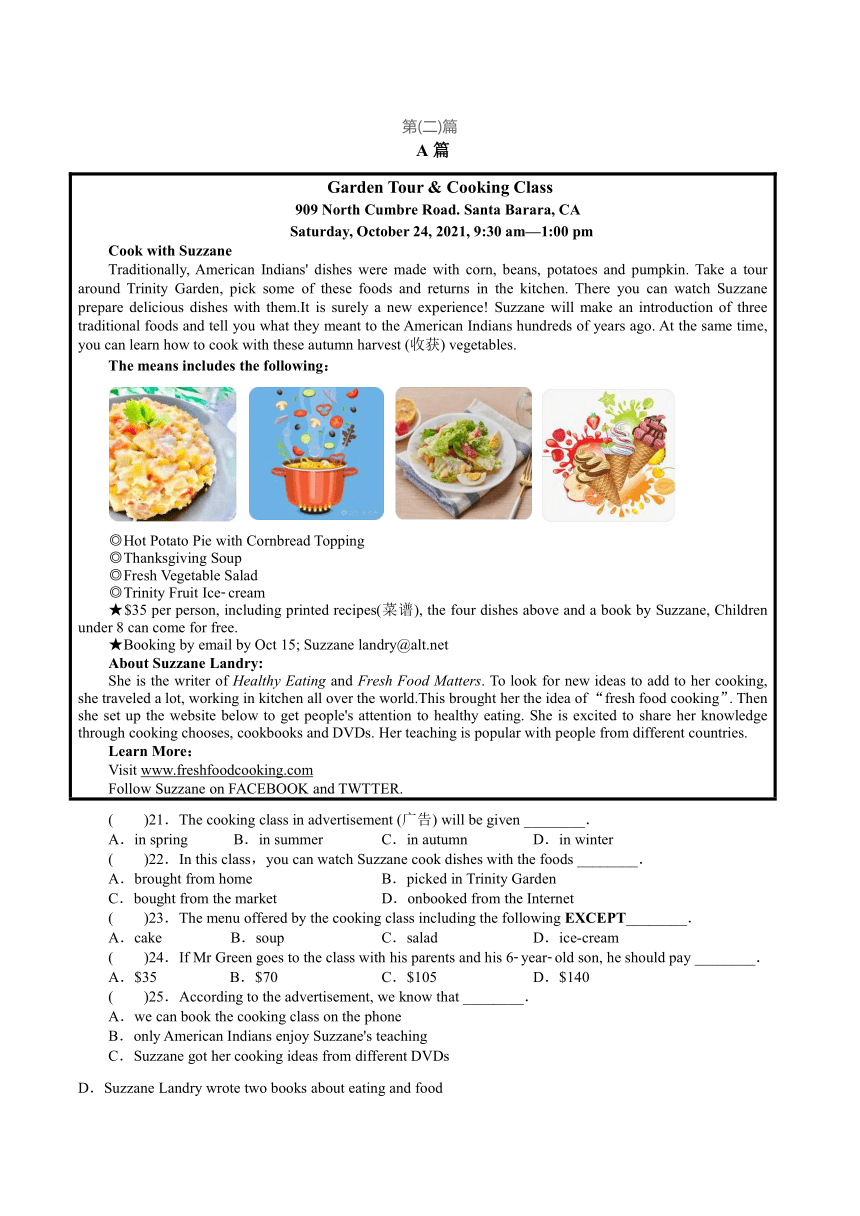 第(二)篇

A 篇

Garden Tour & Cooking Class

909 North Cumbre Road. Santa Barara, CA

Saturday, October 24, 2021, 9:30 am—1:00 pm

Cook with Suzzane

Traditionally, American Indians' dishes were made with corn, beans, potatoes and pumpkin. Take a tour around Trinity Garden, pick some of these foods and returns in the kitchen. There you can watch Suzzane prepare delicious dishes with them.It is surely a new experience! Suzzane will make an introduction of three traditional foods and tell you what they meant to the American Indians hundreds of years ago. At the same time, you can learn how to cook with these autumn harvest (收获) vegetables.

The means includes the following：

◎Hot Potato Pie with Cornbread Topping
◎Thanksgiving Soup
◎Fresh Vegetable Salad
◎Trinity Fruit Ice-cream

★$35 per person, including printed recipes(菜谱), the four dishes above and a book by Suzzane, Children under 8 can come for free.

★Booking by email by Oct 15; Suzzane landry@alt.net

About Suzzane Landry:

She is the writer of Healthy Eating and Fresh Food Matters. To look for new ideas to add to her cooking, she traveled a lot, working in kitchen all over the world.This brought her the idea of “fresh food cooking”. Then she set up the website below to get people's attention to healthy eating. She is excited to share her knowledge through cooking chooses, cookbooks and DVDs. Her teaching is popular with people from different countries.

Learn More：

Visit www.freshfoodcooking.com
Follow Suzzane on FACEBOOK and TWTTER.

(　　)21．The cooking class in advertisement (广告) will be given ________.
A．in spring　B．in summer　C．in autumn　D．in winter

(　　)22．In this class，you can watch Suzzane cook dishes with the foods ________.
A．brought from home　B．picked in Trinity Garden
C．bought from the market　D．onbooked from the Internet

(　　)23．The menu offered by the cooking class including the following EXCEPT________.
A．cake　B．soup　C．salad　D．ice-cream

(　　)24．If Mr Green goes to the class with his parents and his 6-year-old son, he should pay ________.
A．$35　B．$70　C．$105　D．$140

(　　)25．According to the advertisement, we know that ________.
A．we can book the cooking class on the phone
B．only American Indians enjoy Suzzane's teaching
C．Suzzane got her cooking ideas from different DVDs
D．Suzzane Landry wrote two books about eating and food